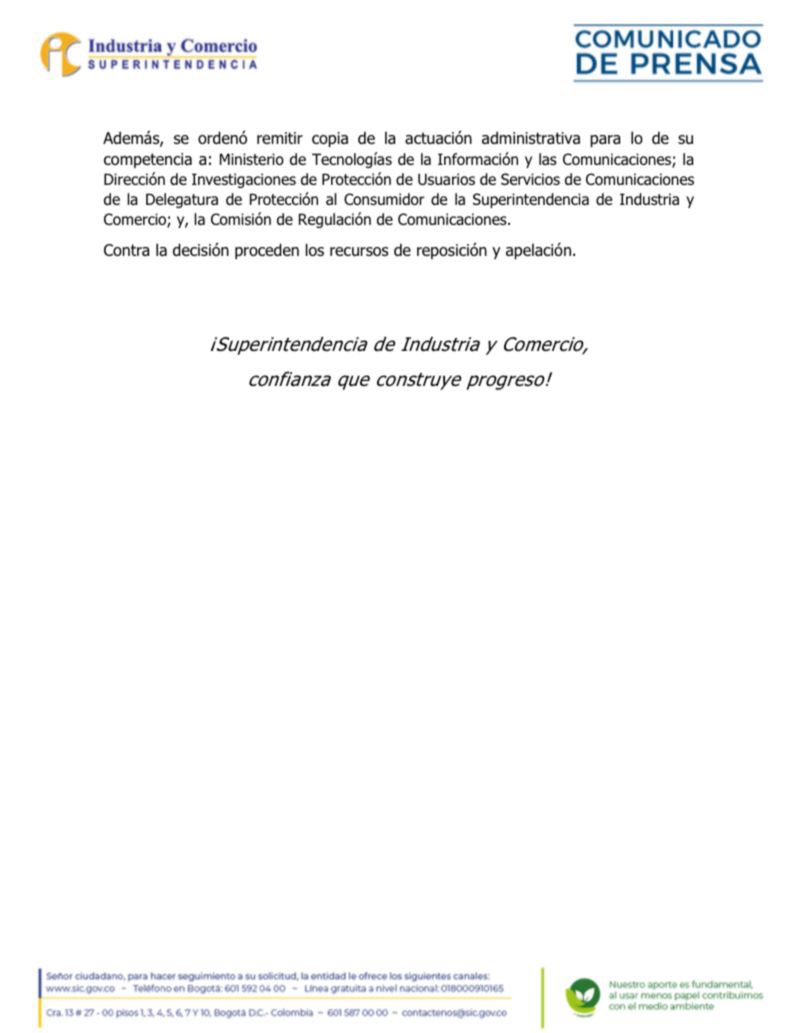 Industria y Comercio
SUPERINTENDENCIA

COMUNICADO DE PRENSA

Además, se ordenó remitir copia de la actuación administrativa para lo de su competencia a: Ministerio de Tecnologías de la Información y las Comunicaciones; la Dirección de Investigaciones de Protección de Usuarios de Servicios de Comunicaciones de la Delegatura de Protección al Consumidor de la Superintendencia de Industria y Comercio; y, la Comisión de Regulación de Comunicaciones.

Contra la decisión proceden los recursos de reposición y apelación.

¡Superintendencia de Industria y Comercio, confianza que construye progreso!

Señor ciudadano, para hacer seguimiento a su solicitud, la entidad le ofrece los siguientes canales:
www.sic.gov.co – Teléfono en Bogotá: 601 592 04 00 – Línea gratuita a nivel nacional: 018000910165
Cra. 13 # 27 - 00 pisos 1, 3, 4, 5, 6, 7 Y 10, Bogotá D.C.- Colombia – 601 587 00 00 – contactenos@sic.gov.co

Nuestro aporte es fundamental, al usar menos papel contribuimos con el medio ambiente